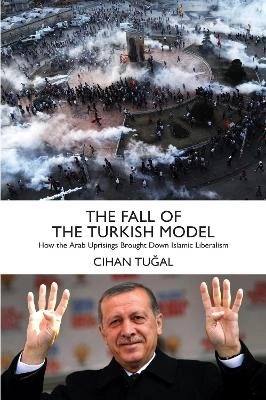 THE FALL OF
THE TURKISH MODEL

How the Arab Uprisings Brought Down Islamic Liberalism

CIHAN TUĞAL